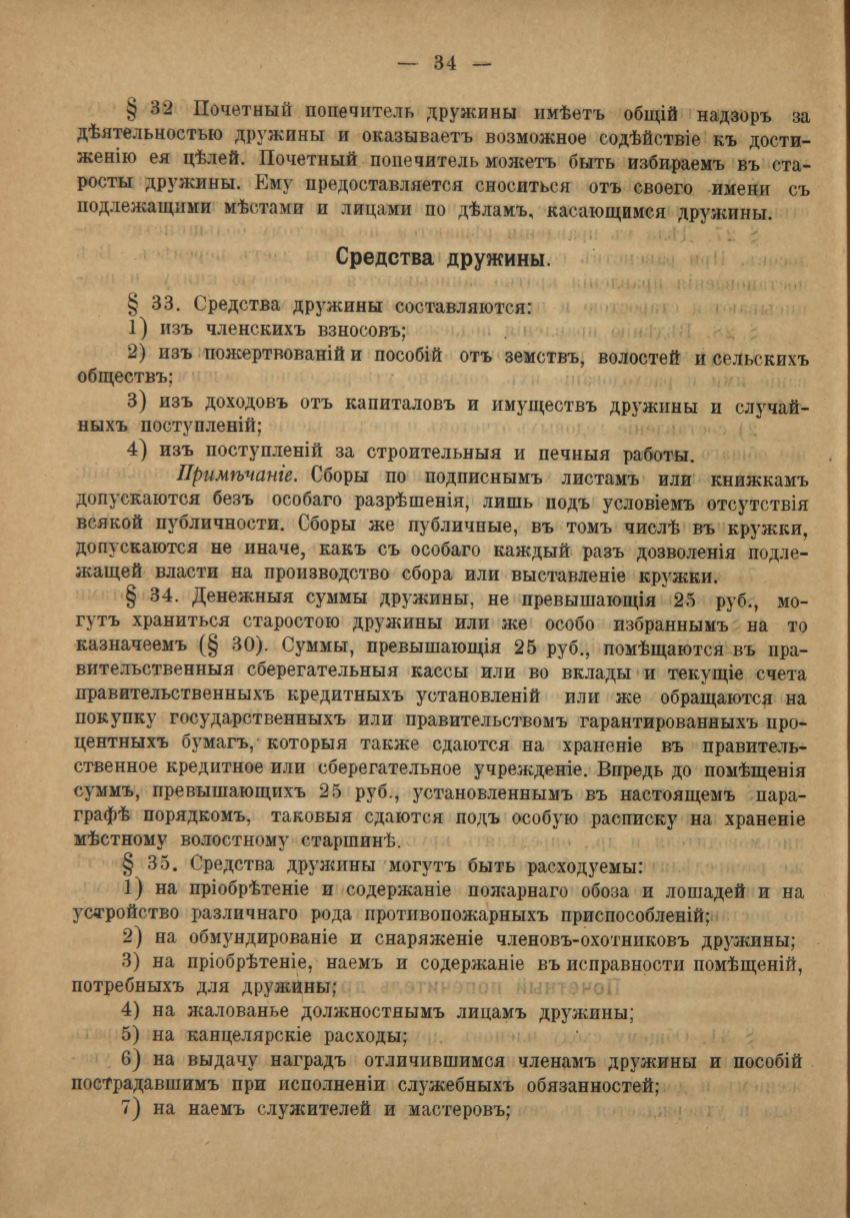 — 34 —

§ 32 Почетный попечитель дружины имѣетъ общій надзоръ за дѣятельностью дружины и оказываетъ возможное содѣйствіе къ достиженію ея цѣлей. Почетный попечитель можетъ быть избираемъ въ старосты дружины. Ему предоставляется сноситься отъ своего имени съ подлежащими мѣстами и лицами по дѣламъ, касающимся дружины.

Средства дружины.

§ 33. Средства дружины составляются:
1) изъ членскихъ взносовъ;
2) изъ пожертвованій и пособій отъ земствъ, волостей и сельскихъ обществъ;
3) изъ доходовъ отъ капиталовъ и имуществъ дружины и случайныхъ поступленій;
4) изъ поступленій за строительныя и печныя работы.

Примѣчаніе. Сборы по подписнымъ листамъ или книжкамъ допускаются безъ особаго разрѣшенія, лишь подъ условіемъ отсутствія всякой публичности. Сборы же публичные, въ томъ числѣ въ кружки, допускаются не иначе, какъ съ особаго каждый разъ дозволенія подлежащей власти на производство сбора или выставленіе кружки.

§ 34. Денежныя суммы дружины, не превышающія 25 руб., могутъ храниться старостою дружины или же особо избраннымъ на то казначеемъ (§ 30). Суммы, превышающія 25 руб., помѣщаются въ правительственныя сберегательныя кассы или во вклады и текущіе счета правительственныхъ кредитныхъ установленій или же обращаются на покупку государственныхъ или правительствомъ гарантированныхъ процентныхъ бумагъ, которыя также сдаются на храненіе въ правительственное кредитное или сберегательное учрежденіе. Впредь до помѣщенія суммъ, превышающихъ 25 руб., установленнымъ въ настоящемъ параграфѣ порядкомъ, таковыя сдаются подъ особую расписку на храненіе мѣстному волостному старшинѣ.

§ 35. Средства дружины могутъ быть расходуемы:
1) на пріобрѣтеніе и содержаніе пожарнаго обоза и лошадей и на устройство различнаго рода противопожарныхъ приспособленій;
2) на обмундированіе и снаряженіе членовъ-охотниковъ дружины;
3) на пріобрѣтеніе, наемъ и содержаніе въ исправности помѣщеній, потребныхъ для дружины;
4) на жалованье должностнымъ лицамъ дружины;
5) на канцелярскіе расходы;
6) на выдачу наградъ отличившимся членамъ дружины и пособій пострадавшимъ при исполненіи служебныхъ обязанностей;
7) на наемъ служителей и мастеровъ;